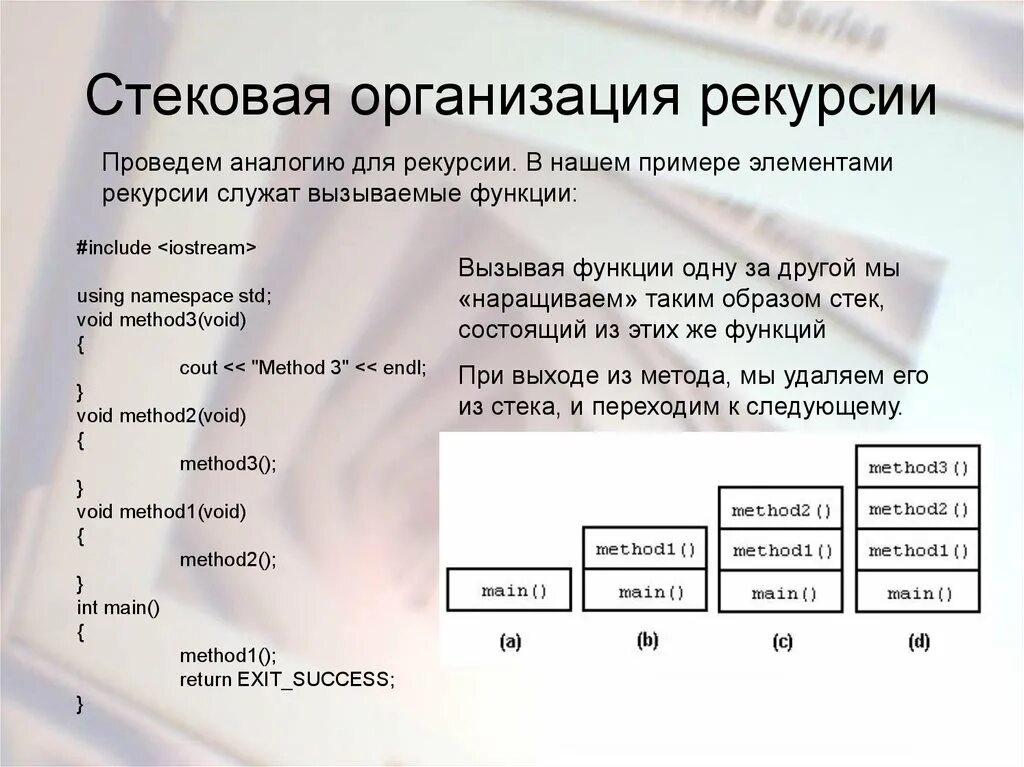 Стековая организация рекурсии

Проведем аналогию для рекурсии. В нашем примере элементами рекурсии служат вызываемые функции:

#include <iostream>

using namespace std;
void method3(void)
{
cout << "Method 3" << endl;
}
void method2(void)
{
method3();
}
void method1(void)
{
method2();
}
int main()
{
method1();
return EXIT_SUCCESS;
}

Вызывая функции одну за другой мы «наращиваем» таким образом стек, состоящий из этих же функций

При выходе из метода, мы удаляем его из стека, и переходим к следующему.

main()
(a)

method1()
main()
(b)

method2()
method1()
main()
(c)

method3()
method2()
method1()
main()
(d)